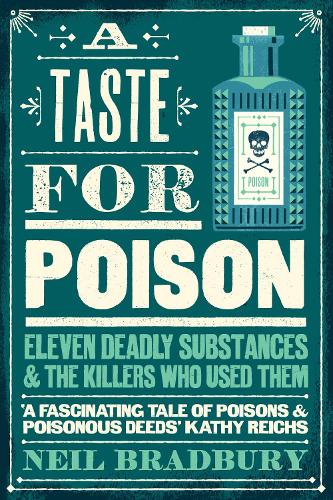 A
TASTE
FOR
POISON

POISON

ELEVEN DEADLY SUBSTANCES & THE KILLERS WHO USED THEM

'A FASCINATING TALE OF POISONS & POISONOUS DEEDS' KATHY REICHS

NEIL BRADBURY